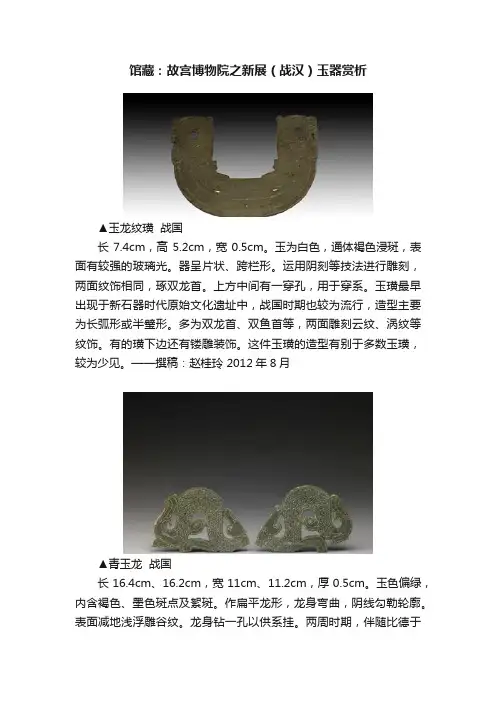 馆藏：故宫博物院之新展（战汉）玉器赏析

▲玉龙纹璜 战国

长 7.4cm，高 5.2cm，宽 0.5cm。玉为白色，通体褐色浸斑，表面有较强的玻璃光。器呈片状、跨栏形。运用阴刻等技法进行雕刻，两面纹饰相同，琢双龙首。上方中间有一穿孔，用于穿系。玉璜最早出现于新石器时代原始文化遗址中，战国时期也较为流行，造型主要为长弧形或半璧形。多为双龙首、双鱼首等，两面雕刻云纹、涡纹等纹饰。有的璜下边还有镂雕装饰。这件玉璜的造型有别于多数玉璜，较为少见。——撰稿：赵桂玲 2012 年 8 月

▲青玉龙 战国

长 16.4cm、16.2cm，宽 11cm、11.2cm，厚 0.5cm。玉色偏绿，内含褐色、墨色斑点及絮斑。作扁平龙形，龙身弯曲，阴线勾勒轮廓。表面减地浅浮雕谷纹。龙身钻一孔以供系挂。两周时期，伴随比德于